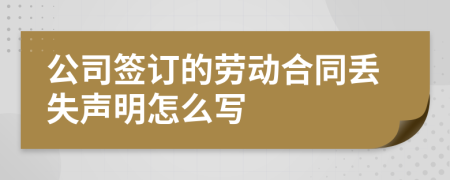 公司签订的劳动合同丢失声明怎么写